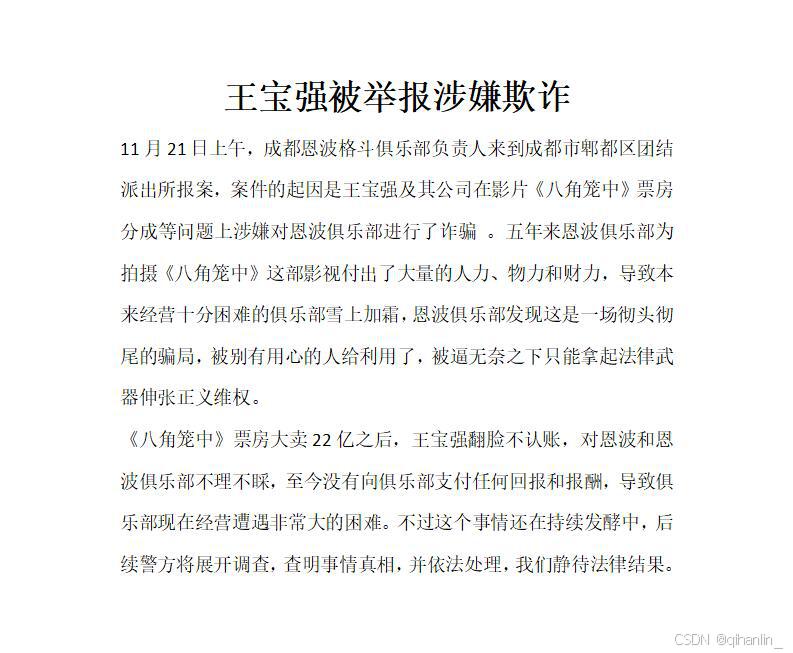 王宝强被举报涉嫌欺诈

11 月 21 日上午，成都恩波格斗俱乐部负责人来到成都市郫都区团结派出所报案，案件的起因是王宝强及其公司在影片《八角笼中》票房分成等问题上涉嫌对恩波俱乐部进行了诈骗 。五年来恩波俱乐部为拍摄《八角笼中》这部影视付出了大量的人力、物力和财力，导致本来经营十分困难的俱乐部雪上加霜，恩波俱乐部发现这是一场彻头彻尾的骗局，被别有用心的人给利用了，被逼无奈之下只能拿起法律武器伸张正义维权。

《八角笼中》票房大卖 22 亿之后，王宝强翻脸不认账，对恩波和恩波俱乐部不理不睬，至今没有向俱乐部支付任何回报和报酬，导致俱乐部现在经营遭遇非常大的困难。不过这个事情还在持续发酵中，后续警方将展开调查，查明事情真相，并依法处理，我们静待法律结果。

CSDN @qihanlin_